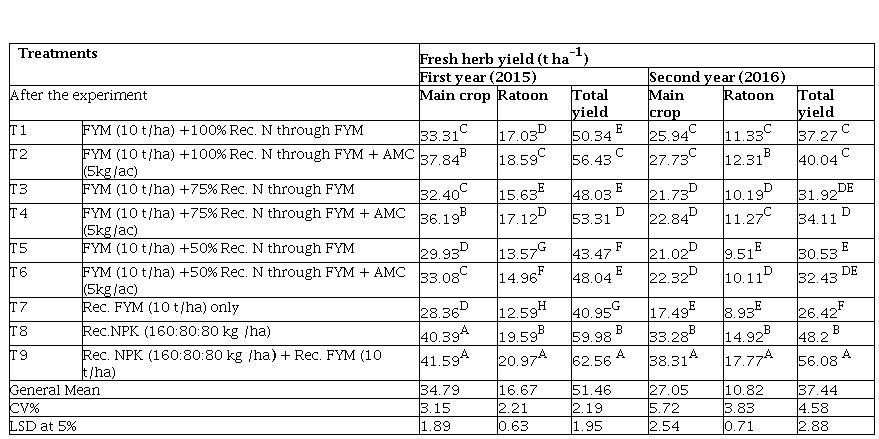 | Treatments | | Fresh herb yield (t ha$^{-1}$) | | | | | |
|---|---|---|---|---|---|---|---|
| | | First year (2015) | | | Second year (2016) | | |
| After the experiment | | Main crop | Ratoon | Total yield | Main crop | Ratoon | Total yield |
| T1 | FYM (10 t/ha) +100% Rec. N through FYM | 33.31$^{C}$ | 17.03$^{D}$ | 50.34 $^{E}$ | 25.94$^{C}$ | 11.33$^{C}$ | 37.27 $^{C}$ |
| T2 | FYM (10 t/ha) +100% Rec. N through FYM + AMC (5kg/ac) | 37.84$^{B}$ | 18.59$^{C}$ | 56.43 $^{C}$ | 27.73$^{C}$ | 12.31$^{B}$ | 40.04 $^{C}$ |
| T3 | FYM (10 t/ha) +75% Rec. N through FYM | 32.40$^{C}$ | 15.63$^{E}$ | 48.03 $^{E}$ | 21.73$^{D}$ | 10.19$^{D}$ | 31.92$^{DE}$ |
| T4 | FYM (10 t/ha) +75% Rec. N through FYM + AMC (5kg/ac) | 36.19$^{B}$ | 17.12$^{D}$ | 53.31 $^{D}$ | 22.84$^{D}$ | 11.27$^{C}$ | 34.11 $^{D}$ |
| T5 | FYM (10 t/ha) +50% Rec. N through FYM | 29.93$^{D}$ | 13.57$^{G}$ | 43.47 $^{F}$ | 21.02$^{D}$ | 9.51$^{E}$ | 30.53 $^{E}$ |
| T6 | FYM (10 t/ha) +50% Rec. N through FYM + AMC (5kg/ac) | 33.08$^{C}$ | 14.96$^{F}$ | 48.04 $^{E}$ | 22.32$^{D}$ | 10.11$^{D}$ | 32.43 $^{DE}$ |
| T7 | Rec. FYM (10 t/ha) only | 28.36$^{D}$ | 12.59$^{H}$ | 40.95$^{G}$ | 17.49$^{E}$ | 8.93$^{E}$ | 26.42$^{F}$ |
| T8 | Rec.NPK (160:80:80 kg /ha) | 40.39$^{A}$ | 19.59$^{B}$ | 59.98 $^{B}$ | 33.28$^{B}$ | 14.92$^{B}$ | 48.2 $^{B}$ |
| T9 | Rec. NPK (160:80:80 kg /ha) + Rec. FYM (10 t/ha) | 41.59$^{A}$ | 20.97$^{A}$ | 62.56 $^{A}$ | 38.31$^{A}$ | 17.77$^{A}$ | 56.08 $^{A}$ |
| General Mean | | 34.79 | 16.67 | 51.46 | 27.05 | 10.82 | 37.44 |
| CV% | | 3.15 | 2.21 | 2.19 | 5.72 | 3.83 | 4.58 |
| LSD at 5% | | 1.89 | 0.63 | 1.95 | 2.54 | 0.71 | 2.88 |